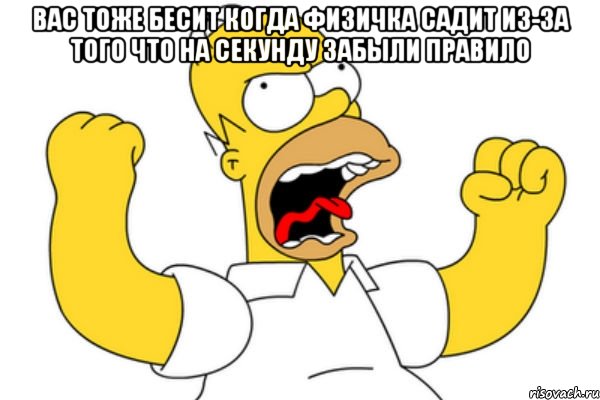 ВАС ТОЖЕ БЕСИТ КОГДА ФИЗИЧКА САДИТ ИЗ-ЗА ТОГО ЧТО НА СЕКУНДУ ЗАБЫЛИ ПРАВИЛО

risovach.ru